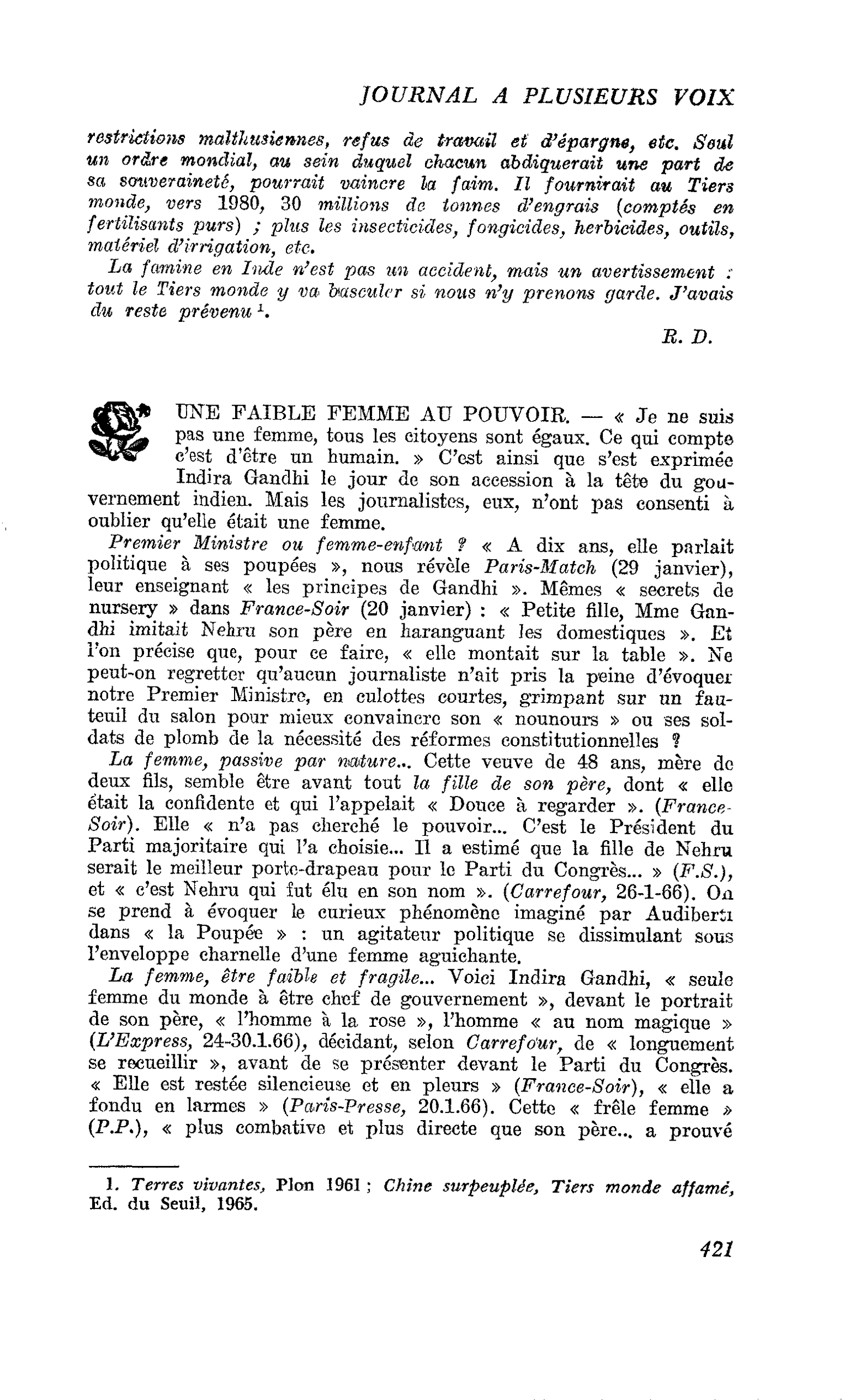 JOURNAL A PLUSIEURS VOIX

restrictions malthusiennes, refus de travail et d'épargne, etc. Seul un ordre mondial, au sein duquel chacun abdiquerait une part de sa souveraineté, pourrait vaincre la faim. Il fournirait au Tiers monde, vers 1980, 30 millions de tonnes d'engrais (comptés en fertilisants purs) ; plus les insecticides, fongicides, herbicides, outils, matériel d'irrigation, etc.

La famine en Inde n'est pas un accident, mais un avertissement : tout le Tiers monde y va basculer si nous n'y prenons garde. J'avais du reste prévenu $^{1}$.

R. D.

UNE FAIBLE FEMME AU POUVOIR. — « Je ne suis pas une femme, tous les citoyens sont égaux. Ce qui compte c'est d'être un humain. » C'est ainsi que s'est exprimée Indira Gandhi le jour de son accession à la tête du gouvernement indien. Mais les journalistes, eux, n'ont pas consenti à oublier qu'elle était une femme.

Premier Ministre ou femme-enfant ? « A dix ans, elle parlait politique à ses poupées », nous révèle Paris-Match (29 janvier), leur enseignant « les principes de Gandhi ». Mêmes « secrets de nursery » dans France-Soir (20 janvier) : « Petite fille, Mme Gandhi imitait Nehru son père en haranguant les domestiques ». Et l'on précise que, pour ce faire, « elle montait sur la table ». Ne peut-on regretter qu'aucun journaliste n'ait pris la peine d'évoquer notre Premier Ministre, en culottes courtes, grimpant sur un fauteuil du salon pour mieux convaincre son « nounours » ou ses soldats de plomb de la nécessité des réformes constitutionnelles ?

La femme, passive par nature... Cette veuve de 48 ans, mère de deux fils, semble être avant tout la fille de son père, dont « elle était la confidente et qui l'appelait « Douce à regarder ». (France-Soir). Elle « n'a pas cherché le pouvoir... C'est le Président du Parti majoritaire qui l'a choisie... Il a estimé que la fille de Nehru serait le meilleur porte-drapeau pour le Parti du Congrès... » (F.S.), et « c'est Nehru qui fut élu en son nom ». (Carrefour, 26-1-66). On se prend à évoquer le curieux phénomène imaginé par Audiberti dans « la Poupée » : un agitateur politique se dissimulant sous l'enveloppe charnelle d'une femme aguichante.

La femme, être faible et fragile... Voici Indira Gandhi, « seule femme du monde à être chef de gouvernement », devant le portrait de son père, « l'homme à la rose », l'homme « au nom magique » (L'Express, 24-30.1.66), décidant, selon Carrefour, de « longuement se recueillir », avant de se présenter devant le Parti du Congrès. « Elle est restée silencieuse et en pleurs » (France-Soir), « elle a fondu en larmes » (Paris-Presse, 20.1.66). Cette « frêle femme » (P.P.), « plus combative et plus directe que son père... a prouvé

1. Terres vivantes, Plon 1961 ; Chine surpeuplée, Tiers monde affamé, Ed. du Seuil, 1965.

421